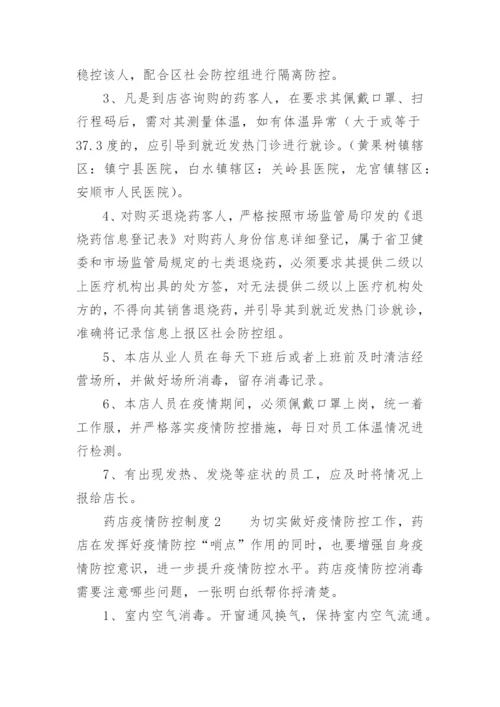 稳控该人，配合区社会防控组进行隔离防控。

3、凡是到店咨询购的药客人，在要求其佩戴口罩、扫行程码后，需对其测量体温，如有体温异常（大于或等于37.3度的，应引导到就近发热门诊进行就诊。（黄果树镇辖区：镇宁县医院，白水镇辖区：关岭县医院，龙宫镇辖区：安顺市人民医院）。

4、对购买退烧药客人，严格按照市场监管局印发的《退烧药信息登记表》对购药人身份信息详细登记，属于省卫健委和市场监管局规定的七类退烧药，必须要求其提供二级以上医疗机构出具的处方签，对无法提供二级以上医疗机构处方的，不得向其销售退烧药，并引导其到就近发热门诊就诊，准确将记录信息上报区社会防控组。

5、本店从业人员在每天下班后或者上班前及时清洁经营场所，并做好场所消毒，留存消毒记录。

6、本店人员在疫情期间，必须佩戴口罩上岗，统一着工作服，并严格落实疫情防控措施，每日对员工体温情况进行检测。

7、有出现发热、发烧等症状的员工，应及时将情况上报给店长。

药店疫情防控制度2　　为切实做好疫情防控工作，药店在发挥好疫情防控“哨点”作用的同时，也要增强自身疫情防控意识，进一步提升疫情防控水平。药店疫情防控消毒需要注意哪些问题，一张明白纸帮你捋清楚。

1、室内空气消毒。开窗通风换气，保持室内空气流通。